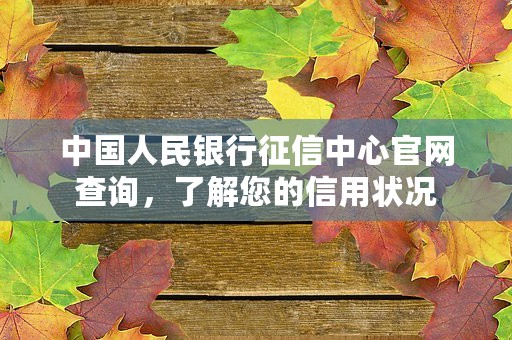 中国人民银行征信中心官网查询，了解您的信用状况